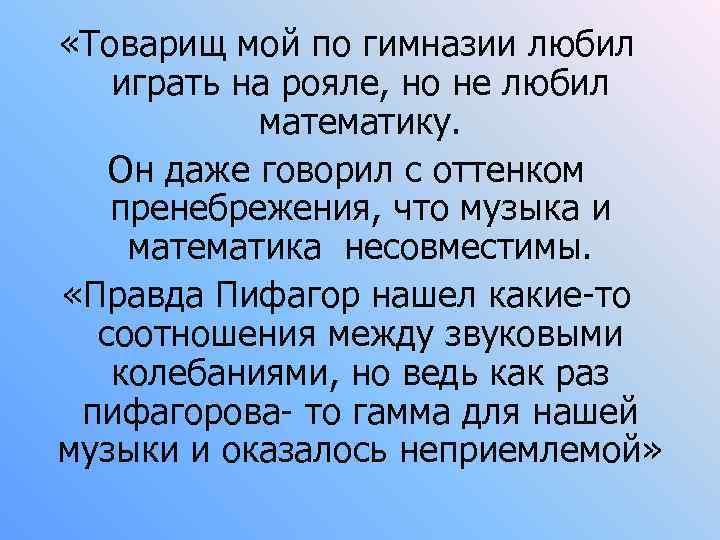 «Товарищ мой по гимназии любил играть на рояле, но не любил математику.

Он даже говорил с оттенком пренебрежения, что музыка и математика несовместимы.

«Правда Пифагор нашел какие-то соотношения между звуковыми колебаниями, но ведь как раз пифагорова- то гамма для нашей музыки и оказалось неприемлемой»